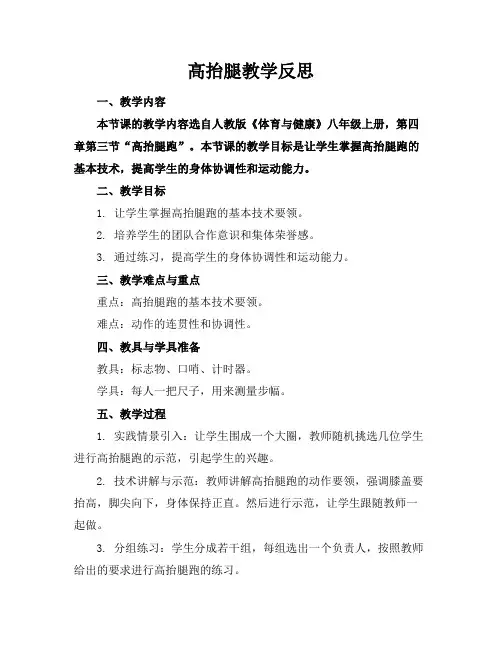 高抬腿教学反思

一、教学内容

本节课的教学内容选自人教版《体育与健康》八年级上册，第四章第三节“高抬腿跑”。本节课的教学目标是让学生掌握高抬腿跑的基本技术，提高学生的身体协调性和运动能力。

二、教学目标

1. 让学生掌握高抬腿跑的基本技术要领。

2. 培养学生的团队合作意识和集体荣誉感。

3. 通过练习，提高学生的身体协调性和运动能力。

三、教学难点与重点

重点：高抬腿跑的基本技术要领。

难点：动作的连贯性和协调性。

四、教具与学具准备

教具：标志物、口哨、计时器。

学具：每人一把尺子，用来测量步幅。

五、教学过程

1. 实践情景引入：让学生围成一个大圈，教师随机挑选几位学生进行高抬腿跑的示范，引起学生的兴趣。

2. 技术讲解与示范：教师讲解高抬腿跑的动作要领，强调膝盖要抬高，脚尖向下，身体保持正直。然后进行示范，让学生跟随教师一起做。

3. 分组练习：学生分成若干组，每组选出一个负责人，按照教师给出的要求进行高抬腿跑的练习。